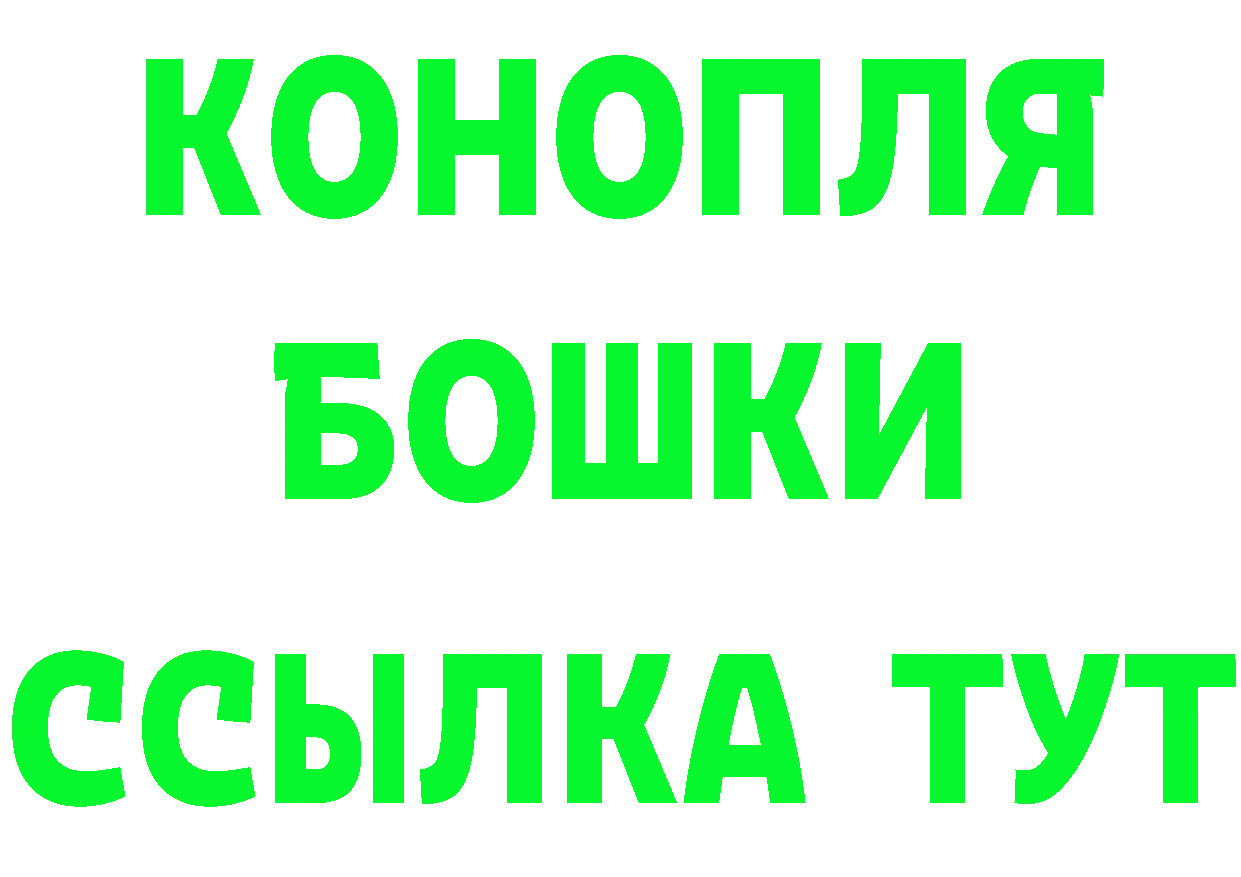 КОНОПЛЯ
БОШКИ
ССЫЛКА ТУТ